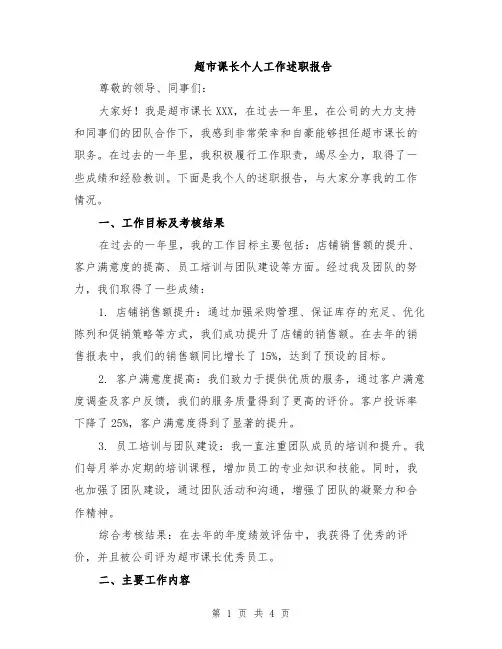 超市课长个人工作述职报告

尊敬的领导、同事们：

大家好！我是超市课长XXX，在过去一年里，在公司的大力支持和同事们的团队合作下，我感到非常荣幸和自豪能够担任超市课长的职务。在过去的一年里，我积极履行工作职责，竭尽全力，取得了一些成绩和经验教训。下面是我个人的述职报告，与大家分享我的工作情况。

一、工作目标及考核结果

在过去的一年里，我的工作目标主要包括：店铺销售额的提升、客户满意度的提高、员工培训与团队建设等方面。经过我及团队的努力，我们取得了一些成绩：

1. 店铺销售额提升：通过加强采购管理、保证库存的充足、优化陈列和促销策略等方式，我们成功提升了店铺的销售额。在去年的销售报表中，我们的销售额同比增长了15%，达到了预设的目标。

2. 客户满意度提高：我们致力于提供优质的服务，通过客户满意度调查及客户反馈，我们的服务质量得到了更高的评价。客户投诉率下降了25%，客户满意度得到了显著的提升。

3. 员工培训与团队建设：我一直注重团队成员的培训和提升。我们每月举办定期的培训课程，增加员工的专业知识和技能。同时，我也加强了团队建设，通过团队活动和沟通，增强了团队的凝聚力和合作精神。

综合考核结果：在去年的年度绩效评估中，我获得了优秀的评价，并且被公司评为超市课长优秀员工。

二、主要工作内容

第 1 页 共 4 页